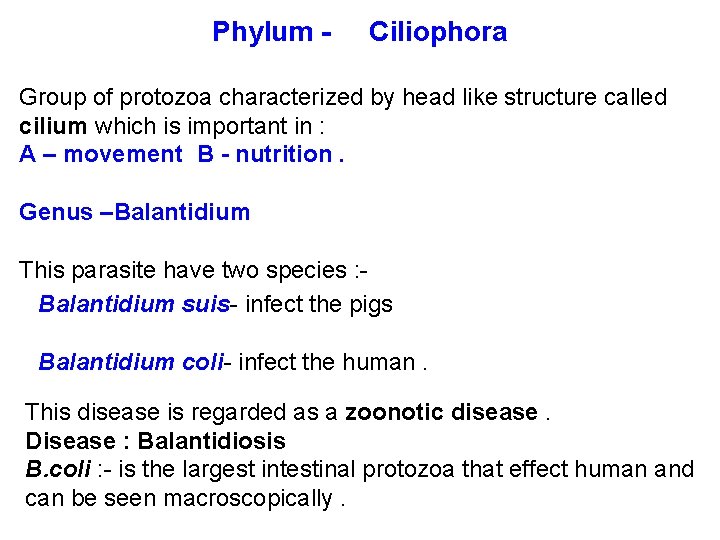 Phylum - Ciliophora

Group of protozoa characterized by head like structure called cilium which is important in :
A – movement B - nutrition .

Genus –Balantidium

This parasite have two species :-
Balantidium suis- infect the pigs

Balantidium coli- infect the human .

This disease is regarded as a zoonotic disease .
Disease : Balantidiosis
B.coli :- is the largest intestinal protozoa that effect human and can be seen macroscopically .